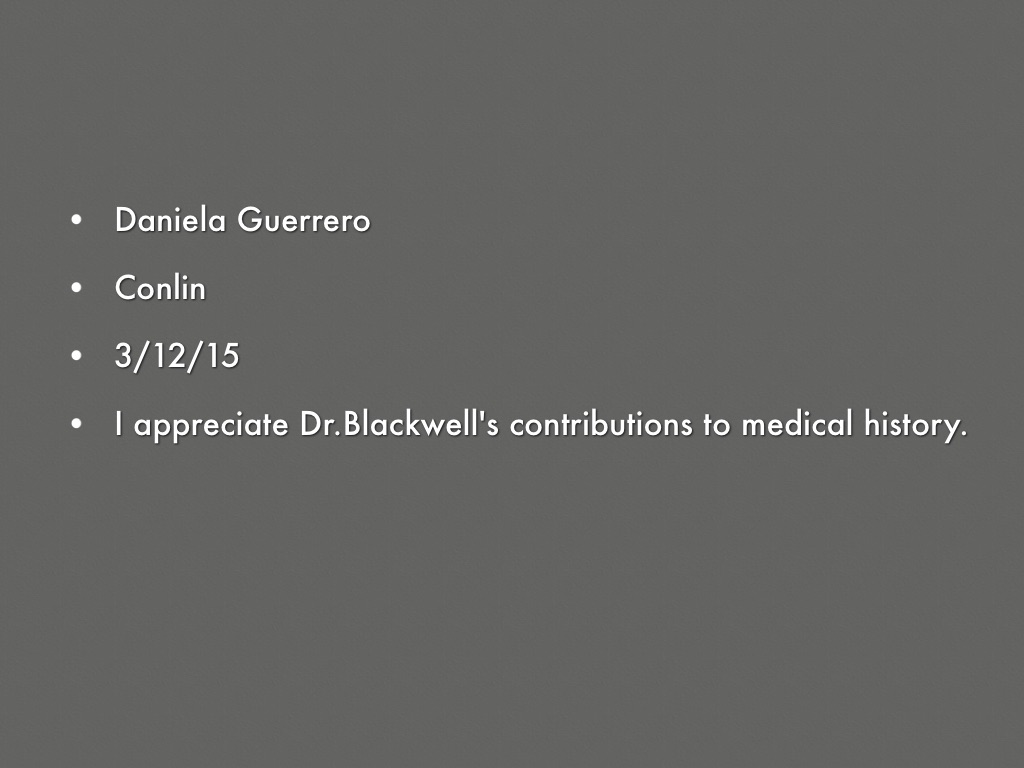 • Daniela Guerrero

• Conlin

• 3/12/15

• I appreciate Dr.Blackwell's contributions to medical history.